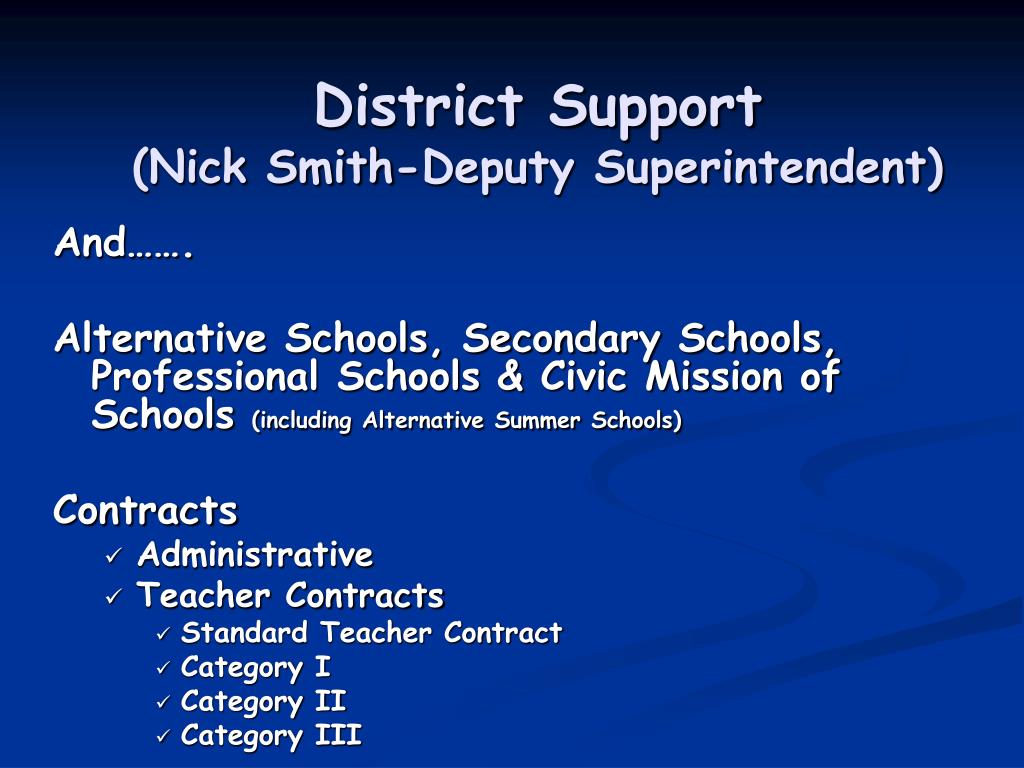 District Support
(Nick Smith-Deputy Superintendent)

And…….

Alternative Schools, Secondary Schools, Professional Schools & Civic Mission of Schools (including Alternative Summer Schools)

Contracts
✓ Administrative
✓ Teacher Contracts
✓ Standard Teacher Contract
✓ Category I
✓ Category II
✓ Category III